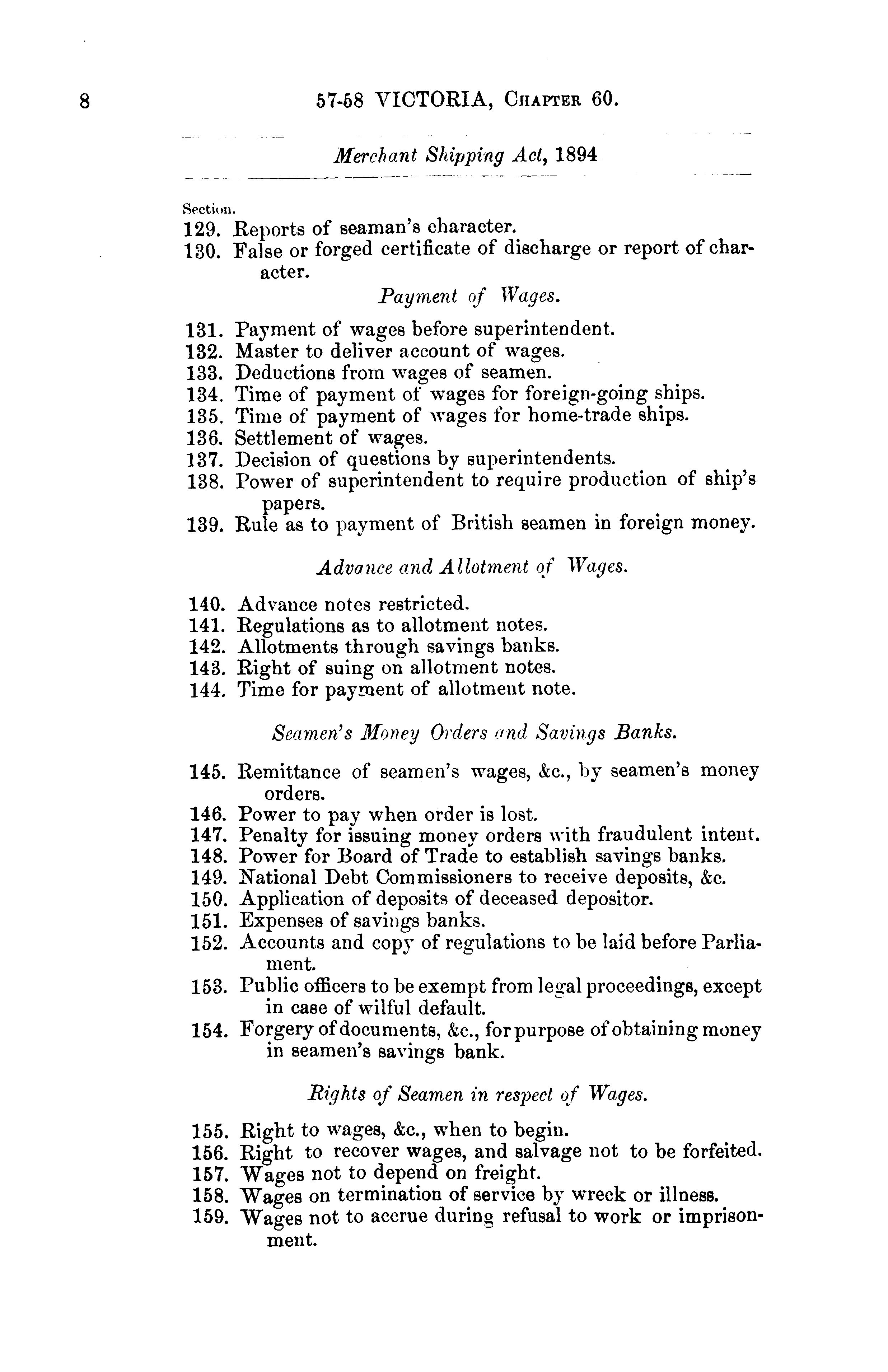 8 57-58 VICTORIA, CHAPTER 60.

Merchant Shipping Act, 1894

Section.
129. Reports of seaman's character.
130. False or forged certificate of discharge or report of character.

Payment of Wages.

131. Payment of wages before superintendent.
132. Master to deliver account of wages.
133. Deductions from wages of seamen.
134. Time of payment of wages for foreign-going ships.
135. Time of payment of wages for home-trade ships.
136. Settlement of wages.
137. Decision of questions by superintendents.
138. Power of superintendent to require production of ship's papers.
139. Rule as to payment of British seamen in foreign money.

Advance and Allotment of Wages.

140. Advance notes restricted.
141. Regulations as to allotment notes.
142. Allotments through savings banks.
143. Right of suing on allotment notes.
144. Time for payment of allotment note.

Seamen's Money Orders and Savings Banks.

145. Remittance of seamen's wages, &c., by seamen's money orders.
146. Power to pay when order is lost.
147. Penalty for issuing money orders with fraudulent intent.
148. Power for Board of Trade to establish savings banks.
149. National Debt Commissioners to receive deposits, &c.
150. Application of deposits of deceased depositor.
151. Expenses of savings banks.
152. Accounts and copy of regulations to be laid before Parliament.
153. Public officers to be exempt from legal proceedings, except in case of wilful default.
154. Forgery of documents, &c., for purpose of obtaining money in seamen's savings bank.

Rights of Seamen in respect of Wages.

155. Right to wages, &c., when to begin.
156. Right to recover wages, and salvage not to be forfeited.
157. Wages not to depend on freight.
158. Wages on termination of service by wreck or illness.
159. Wages not to accrue during refusal to work or imprisonment.